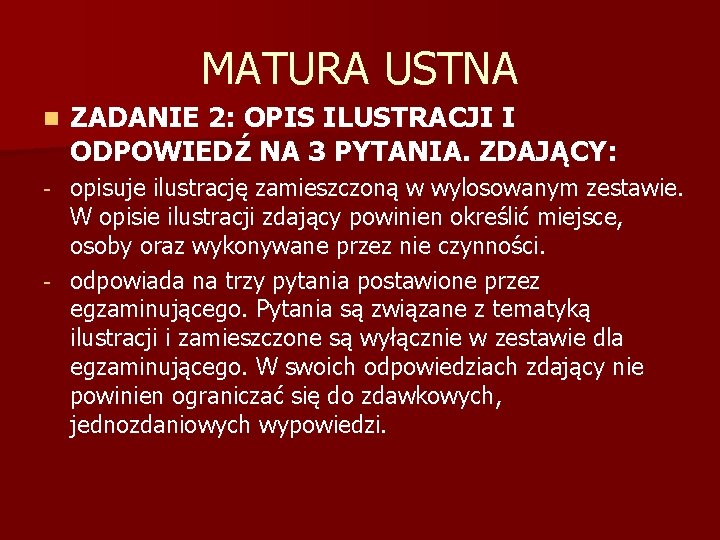 MATURA USTNA

ZADANIE 2: OPIS ILUSTRACJI I ODPOWIEDŹ NA 3 PYTANIA. ZDAJĄCY:

- opisuje ilustrację zamieszczoną w wylosowanym zestawie. W opisie ilustracji zdający powinien określić miejsce, osoby oraz wykonywane przez nie czynności.

- odpowiada na trzy pytania postawione przez egzaminującego. Pytania są związane z tematyką ilustracji i zamieszczone są wyłącznie w zestawie dla egzaminującego. W swoich odpowiedziach zdający nie powinien ograniczać się do zdawkowych, jednozdaniowych wypowiedzi.